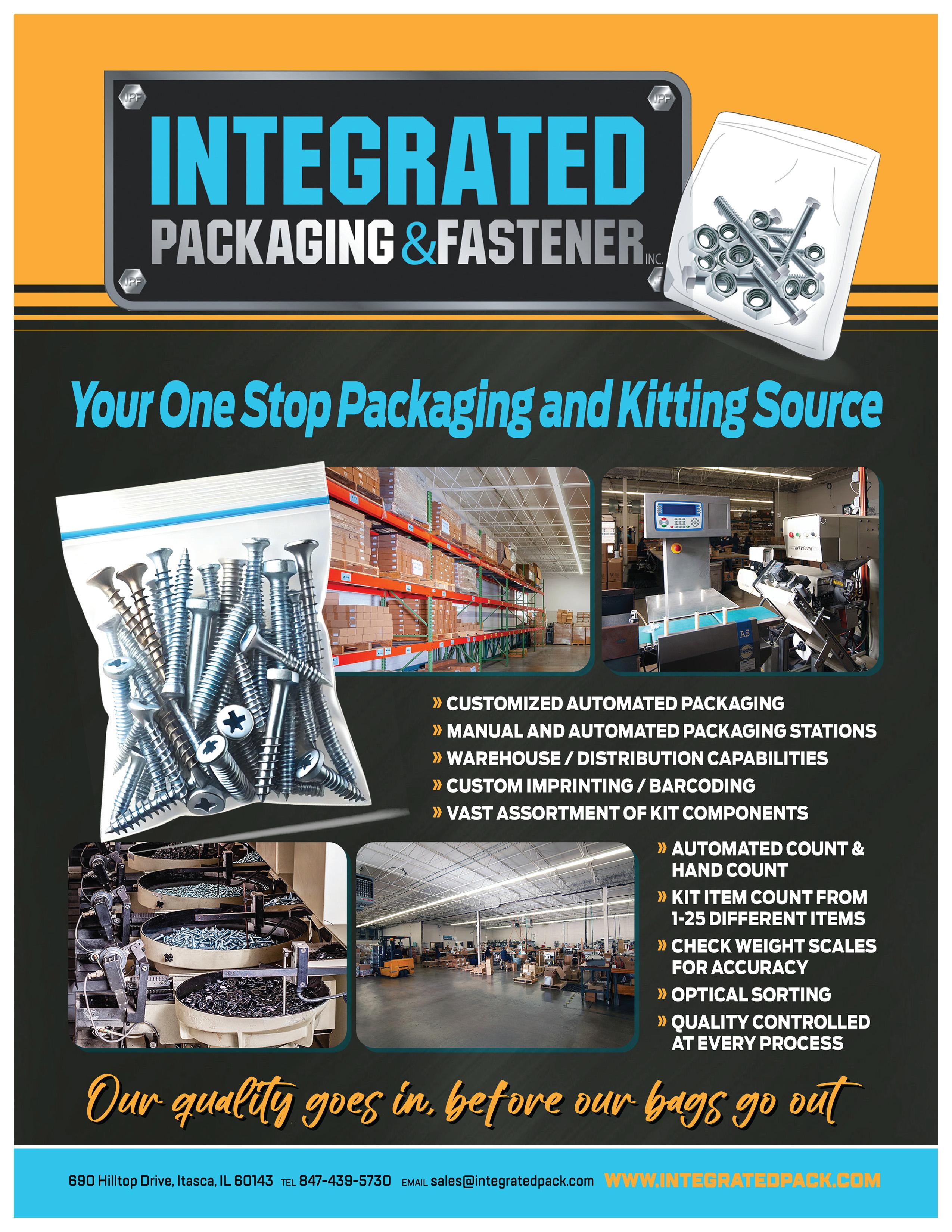 IPF IPF IPF

INTEGRATED
PACKAGING & FASTENER INC.

Your One Stop Packaging and Kitting Source

KITVEYOR

AS

» CUSTOMIZED AUTOMATED PACKAGING
» MANUAL AND AUTOMATED PACKAGING STATIONS
» WAREHOUSE / DISTRIBUTION CAPABILITIES
» CUSTOM IMPRINTING / BARCODING
» VAST ASSORTMENT OF KIT COMPONENTS

» AUTOMATED COUNT & HAND COUNT
» KIT ITEM COUNT FROM 1-25 DIFFERENT ITEMS
» CHECK WEIGHT SCALES FOR ACCURACY
» OPTICAL SORTING
» QUALITY CONTROLLED AT EVERY PROCESS

Our quality goes in, before our bags go out

690 Hilltop Drive, Itasca, IL 60143 TEL 847-439-5730 EMAIL sales@integratedpack.com WWW.INTEGRATEDPACK.COM